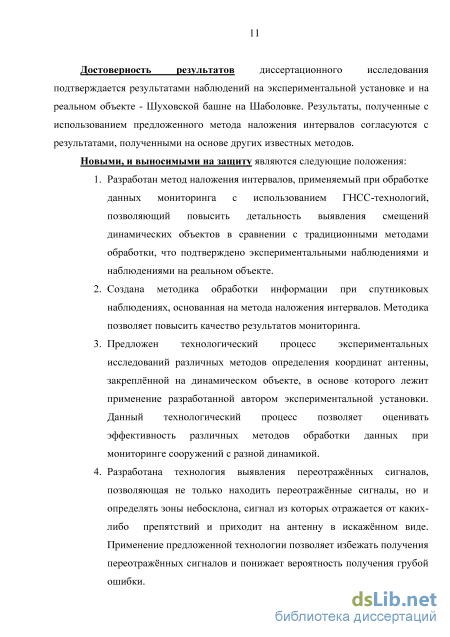 11

Достоверность результатов диссертационного исследования подтверждается результатами наблюдений на экспериментальной установке и на реальном объекте - Шуховской башне на Шаболовке. Результаты, полученные с использованием предложенного метода наложения интервалов согласуются с результатами, полученными на основе других известных методов.

Новыми, и выносимыми на защиту являются следующие положения:

1. Разработан метод наложения интервалов, применяемый при обработке данных мониторинга с использованием ГНСС-технологий, позволяющий повысить детальность выявления смещений динамических объектов в сравнении с традиционными методами обработки, что подтверждено экспериментальными наблюдениями и наблюдениями на реальном объекте.

2. Создана методика обработки информации при спутниковых наблюдениях, основанная на метода наложения интервалов. Методика позволяет повысить качество результатов мониторинга.

3. Предложен технологический процесс экспериментальных исследований различных методов определения координат антенны, закреплённой на динамическом объекте, в основе которого лежит применение разработанной автором экспериментальной установки. Данный технологический процесс позволяет оценивать эффективность различных методов обработки данных при мониторинге сооружений с разной динамикой.

4. Разработана технология выявления переотражённых сигналов, позволяющая не только находить переотражённые сигналы, но и определять зоны небосклона, сигнал из которых отражается от каких-либо препятствий и приходит на антенну в искажённом виде. Применение предложенной технологии позволяет избежать получения переотражённых сигналов и понижает вероятность получения грубой ошибки.

dsLib.net
библиотека диссертаций